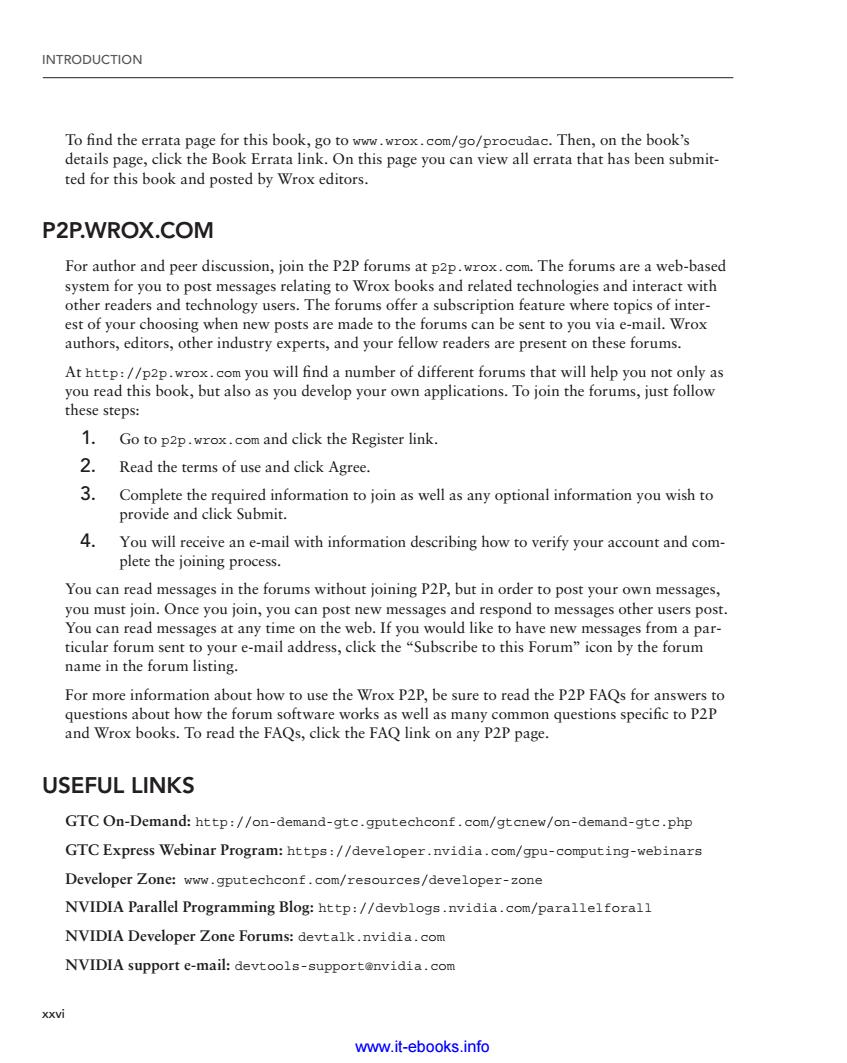 INTRODUCTION

To find the errata page for this book, go to www.wrox.com/go/procudac. Then, on the book's details page, click the Book Errata link. On this page you can view all errata that has been submitted for this book and posted by Wrox editors.

P2P.WROX.COM

For author and peer discussion, join the P2P forums at p2p.wrox.com. The forums are a web-based system for you to post messages relating to Wrox books and related technologies and interact with other readers and technology users. The forums offer a subscription feature where topics of interest of your choosing when new posts are made to the forums can be sent to you via e-mail. Wrox authors, editors, other industry experts, and your fellow readers are present on these forums.

At http://p2p.wrox.com you will find a number of different forums that will help you not only as you read this book, but also as you develop your own applications. To join the forums, just follow these steps:

1. Go to p2p.wrox.com and click the Register link.
2. Read the terms of use and click Agree.
3. Complete the required information to join as well as any optional information you wish to provide and click Submit.
4. You will receive an e-mail with information describing how to verify your account and complete the joining process.

You can read messages in the forums without joining P2P, but in order to post your own messages, you must join. Once you join, you can post new messages and respond to messages other users post. You can read messages at any time on the web. If you would like to have new messages from a particular forum sent to your e-mail address, click the "Subscribe to this Forum" icon by the forum name in the forum listing.

For more information about how to use the Wrox P2P, be sure to read the P2P FAQs for answers to questions about how the forum software works as well as many common questions specific to P2P and Wrox books. To read the FAQs, click the FAQ link on any P2P page.

USEFUL LINKS

GTC On-Demand: http://on-demand-gtc.gputechconf.com/gtcnew/on-demand-gtc.php

GTC Express Webinar Program: https://developer.nvidia.com/gpu-computing-webinars

Developer Zone: www.gputechconf.com/resources/developer-zone

NVIDIA Parallel Programming Blog: http://devblogs.nvidia.com/parallelforall

NVIDIA Developer Zone Forums: devtalk.nvidia.com

NVIDIA support e-mail: devtools-support@nvidia.com

xxvi

www.it-ebooks.info